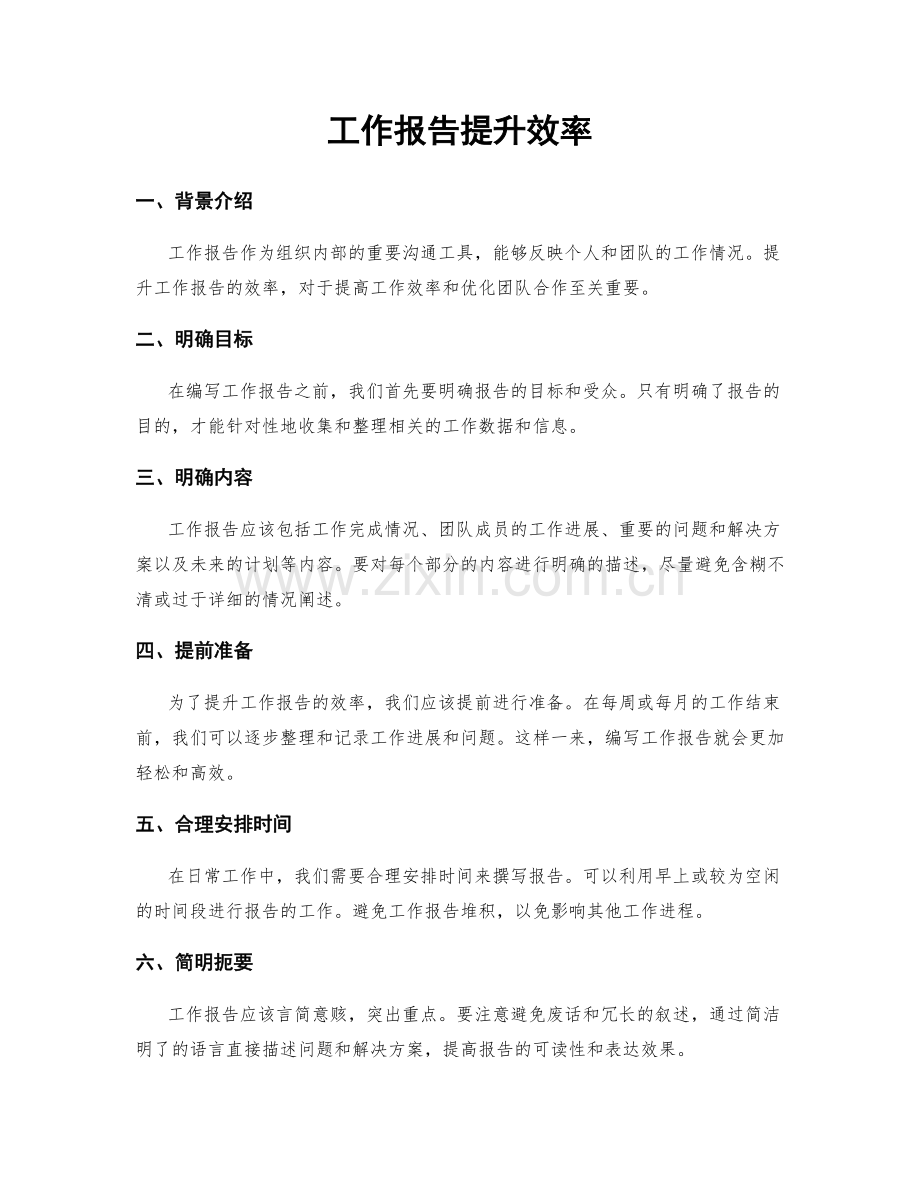 工作报告提升效率

一、背景介绍

工作报告作为组织内部的重要沟通工具，能够反映个人和团队的工作情况。提升工作报告的效率，对于提高工作效率和优化团队合作至关重要。

二、明确目标

在编写工作报告之前，我们首先要明确报告的目标和受众。只有明确了报告的目的，才能针对性地收集和整理相关的工作数据和信息。

三、明确内容

工作报告应该包括工作完成情况、团队成员的工作进展、重要的问题和解决方案以及未来的计划等内容。要对每个部分的内容进行明确的描述，尽量避免含糊不清或过于详细的情况阐述。

www.zixin.com.cn

四、提前准备

为了提升工作报告的效率，我们应该提前进行准备。在每周或每月的工作结束前，我们可以逐步整理和记录工作进展和问题。这样一来，编写工作报告就会更加轻松和高效。

五、合理安排时间

在日常工作中，我们需要合理安排时间来撰写报告。可以利用早上或较为空闲的时间段进行报告的工作。避免工作报告堆积，以免影响其他工作进程。

六、简明扼要

工作报告应该言简意赅，突出重点。要注意避免废话和冗长的叙述，通过简洁明了的语言直接描述问题和解决方案，提高报告的可读性和表达效果。